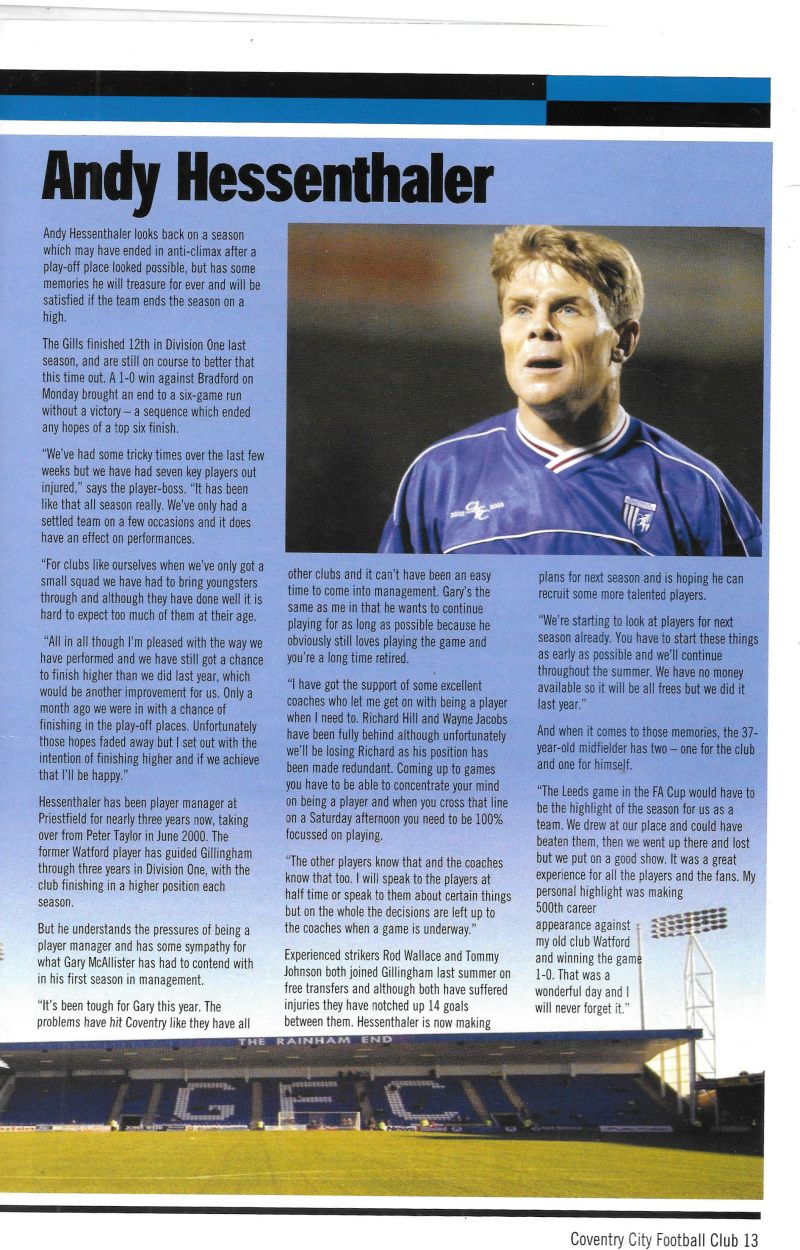 Andy Hessenthaler

Andy Hessenthaler looks back on a season which may have ended in anti-climax after a play-off place looked possible, but has some memories he will treasure for ever and will be satisfied if the team ends the season on a high.

The Gills finished 12th in Division One last season, and are still on course to better that this time out. A 1-0 win against Bradford on Monday brought an end to a six-game run without a victory – a sequence which ended any hopes of a top six finish.

"We've had some tricky times over the last few weeks but we have had seven key players out injured," says the player-boss. "It has been like that all season really. We've only had a settled team on a few occasions and it does have an effect on performances.

"For clubs like ourselves when we've only got a small squad we have had to bring youngsters through and although they have done well it is hard to expect too much of them at their age.

"All in all though I'm pleased with the way we have performed and we have still got a chance to finish higher than we did last year, which would be another improvement for us. Only a month ago we were in with a chance of finishing in the play-off places. Unfortunately those hopes faded away but I set out with the intention of finishing higher and if we achieve that I'll be happy."

Hessenthaler has been player manager at Priestfield for nearly three years now, taking over from Peter Taylor in June 2000. The former Watford player has guided Gillingham through three years in Division One, with the club finishing in a higher position each season.

But he understands the pressures of being a player manager and has some sympathy for what Gary McAllister has had to contend with in his first season in management.

"It's been tough for Gary this year. The problems have hit Coventry like they have all other clubs and it can't have been an easy time to come into management. Gary's the same as me in that he wants to continue playing for as long as possible because he obviously still loves playing the game and you're a long time retired.

"I have got the support of some excellent coaches who let me get on with being a player when I need to. Richard Hill and Wayne Jacobs have been fully behind although unfortunately we'll be losing Richard as his position has been made redundant. Coming up to games you have to be able to concentrate your mind on being a player and when you cross that line on a Saturday afternoon you need to be 100% focussed on playing.

"The other players know that and the coaches know that too. I will speak to the players at half time or speak to them about certain things but on the whole the decisions are left up to the coaches when a game is underway."

Experienced strikers Rod Wallace and Tommy Johnson both joined Gillingham last summer on free transfers and although both have suffered injuries they have notched up 14 goals between them. Hessenthaler is now making plans for next season and is hoping he can recruit some more talented players.

"We're starting to look at players for next season already. You have to start these things as early as possible and we'll continue throughout the summer. We have no money available so it will be all frees but we did it last year."

And when it comes to those memories, the 37-year-old midfielder has two – one for the club and one for himself.

"The Leeds game in the FA Cup would have to be the highlight of the season for us as a team. We drew at our place and could have beaten them, then we went up there and lost but we put on a good show. It was a great experience for all the players and the fans. My personal highlight was making 500th career appearance against my old club Watford and winning the game 1-0. That was a wonderful day and I will never forget it."

THE RAINHAM END

GFC

Coventry City Football Club 13